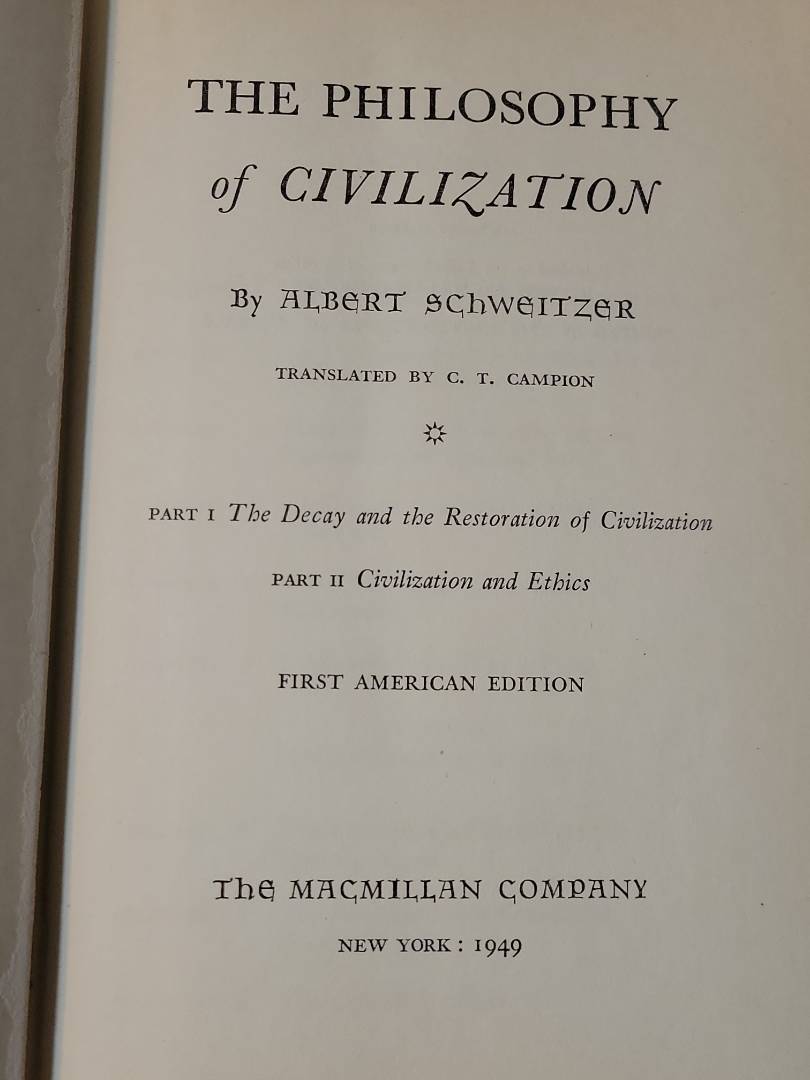 THE PHILOSOPHY
of CIVILIZATION

By ALBERT SCHWEITZER

TRANSLATED BY C. T. CAMPION

PART I The Decay and the Restoration of Civilization

PART II Civilization and Ethics

FIRST AMERICAN EDITION

THE MACMILLAN COMPANY

NEW YORK : 1949